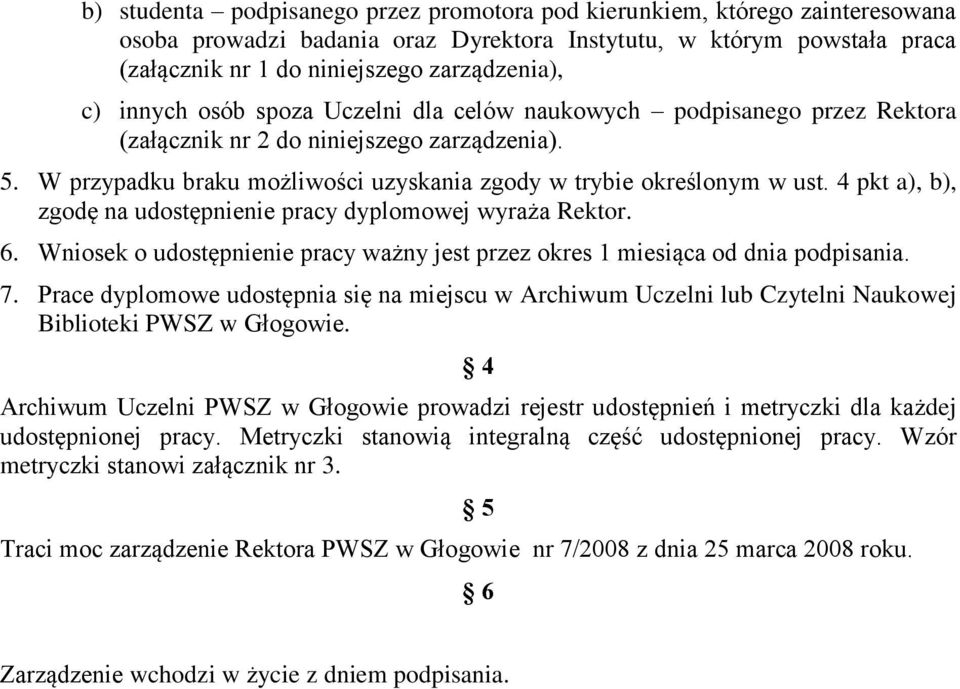 b) studenta – podpisanego przez promotora pod kierunkiem, którego zainteresowana osoba prowadzi badania oraz Dyrektora Instytutu, w którym powstała praca (załącznik nr 1 do niniejszego zarządzenia),

c) innych osób spoza Uczelni dla celów naukowych – podpisanego przez Rektora (załącznik nr 2 do niniejszego zarządzenia).

5. W przypadku braku możliwości uzyskania zgody w trybie określonym w ust. 4 pkt a), b), zgodę na udostępnienie pracy dyplomowej wyraża Rektor.

6. Wniosek o udostępnienie pracy ważny jest przez okres 1 miesiąca od dnia podpisania.

7. Prace dyplomowe udostępnia się na miejscu w Archiwum Uczelni lub Czytelni Naukowej Biblioteki PWSZ w Głogowie.

§ 4

Archiwum Uczelni PWSZ w Głogowie prowadzi rejestr udostępnień i metryczki dla każdej udostępnionej pracy. Metryczki stanowią integralną część udostępnionej pracy. Wzór metryczki stanowi załącznik nr 3.

§ 5

Traci moc zarządzenie Rektora PWSZ w Głogowie nr 7/2008 z dnia 25 marca 2008 roku.

§ 6

Zarządzenie wchodzi w życie z dniem podpisania.